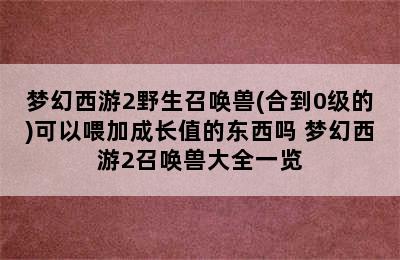 梦幻西游2野生召唤兽(合到0级的)可以喂加成长值的东西吗 梦幻西游2召唤兽大全一览